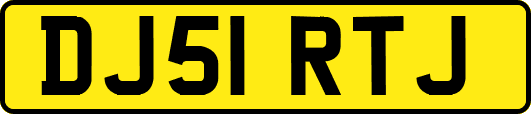 DJ51 RTJ